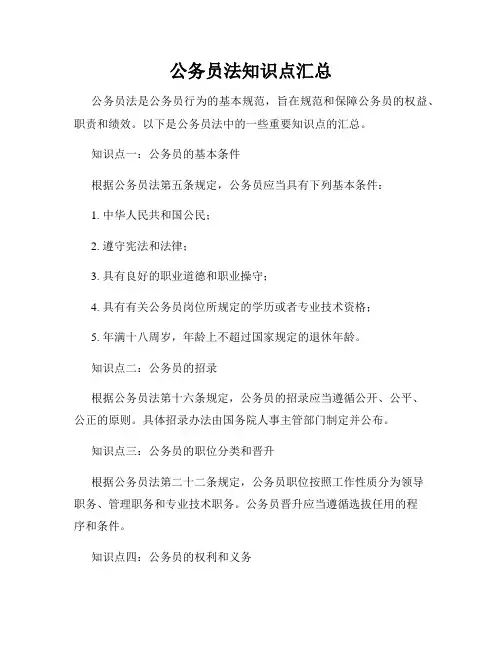 公务员法知识点汇总

公务员法是公务员行为的基本规范，旨在规范和保障公务员的权益、职责和绩效。以下是公务员法中的一些重要知识点的汇总。

知识点一：公务员的基本条件

根据公务员法第五条规定，公务员应当具有下列基本条件：

1. 中华人民共和国公民；

2. 遵守宪法和法律；

3. 具有良好的职业道德和职业操守；

4. 具有有关公务员岗位所规定的学历或者专业技术资格；

5. 年满十八周岁，年龄上不超过国家规定的退休年龄。

知识点二：公务员的招录

根据公务员法第十六条规定，公务员的招录应当遵循公开、公平、公正的原则。具体招录办法由国务院人事主管部门制定并公布。

知识点三：公务员的职位分类和晋升

根据公务员法第二十二条规定，公务员职位按照工作性质分为领导职务、管理职务和专业技术职务。公务员晋升应当遵循选拔任用的程序和条件。

知识点四：公务员的权利和义务